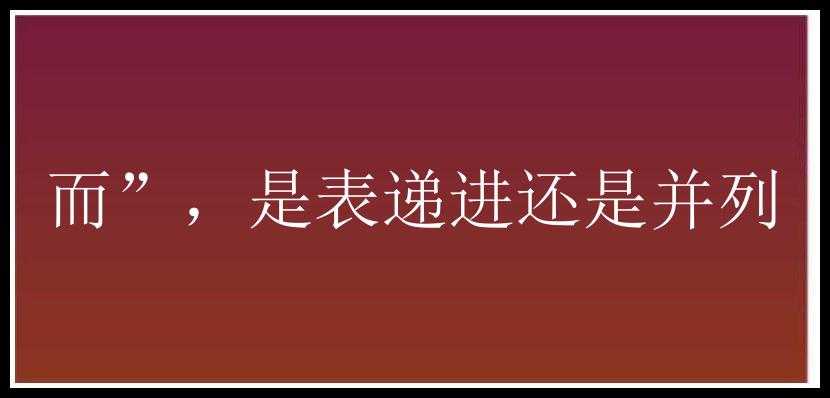 而”，是表递进还是并列